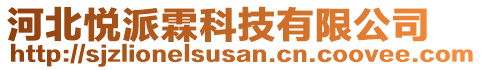 河北悦派霖科技有限公司
http://sjzlionelsusan.cn.coovee.com